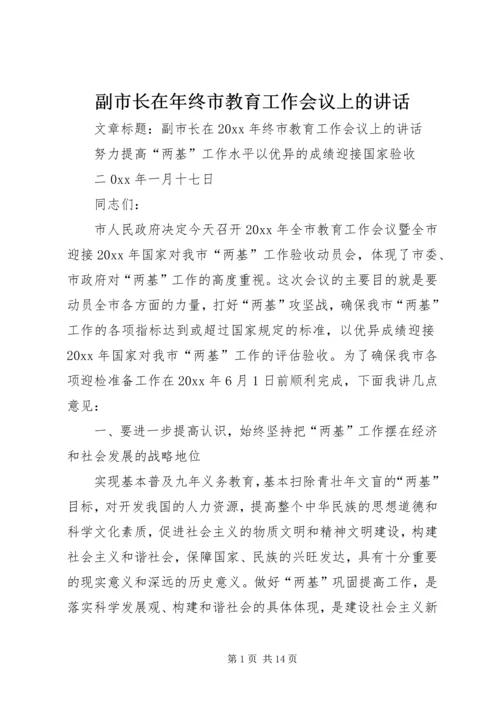 副市长在年终市教育工作会议上的讲话

文章标题：副市长在20xx年终市教育工作会议上的讲话

努力提高“两基”工作水平以优异的成绩迎接国家验收

二0xx年一月十七日

同志们：

市人民政府决定今天召开20xx年全市教育工作会议暨全市迎接20xx年国家对我市“两基”工作验收动员会，体现了市委、市政府对“两基”工作的高度重视。这次会议的主要目的就是要动员全市各方面的力量，打好“两基”攻坚战，确保我市“两基”工作的各项指标达到或超过国家规定的标准，以优异成绩迎接20xx年国家对我市“两基”工作的评估验收。为了确保我市各项迎检准备工作在20xx年6月1日前顺利完成，下面我讲几点意见：

一、要进一步提高认识，始终坚持把“两基”工作摆在经济和社会发展的战略地位

实现基本普及九年义务教育，基本扫除青壮年文盲的“两基”目标，对开发我国的人力资源，提高整个中华民族的思想道德和科学文化素质，促进社会主义的物质文明和精神文明建设，构建社会主义和谐社会，保障国家、民族的兴旺发达，具有十分重要的现实意义和深远的历史意义。做好“两基”巩固提高工作，是落实科学发展观、构建和谐社会的具体体现，是建设社会主义新

第1页 共14页